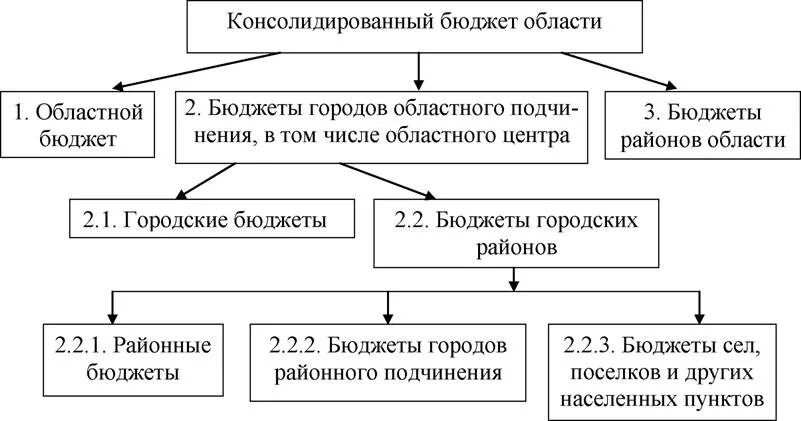 Консолидированный бюджет области

1. Областной бюджет

2. Бюджеты городов областного подчинения, в том числе областного центра

3. Бюджеты районов области

2.1. Городские бюджеты

2.2. Бюджеты городских районов

2.2.1. Районные бюджеты

2.2.2. Бюджеты городов районного подчинения

2.2.3. Бюджеты сел, поселков и других населенных пунктов